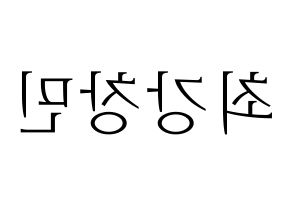 최강창민